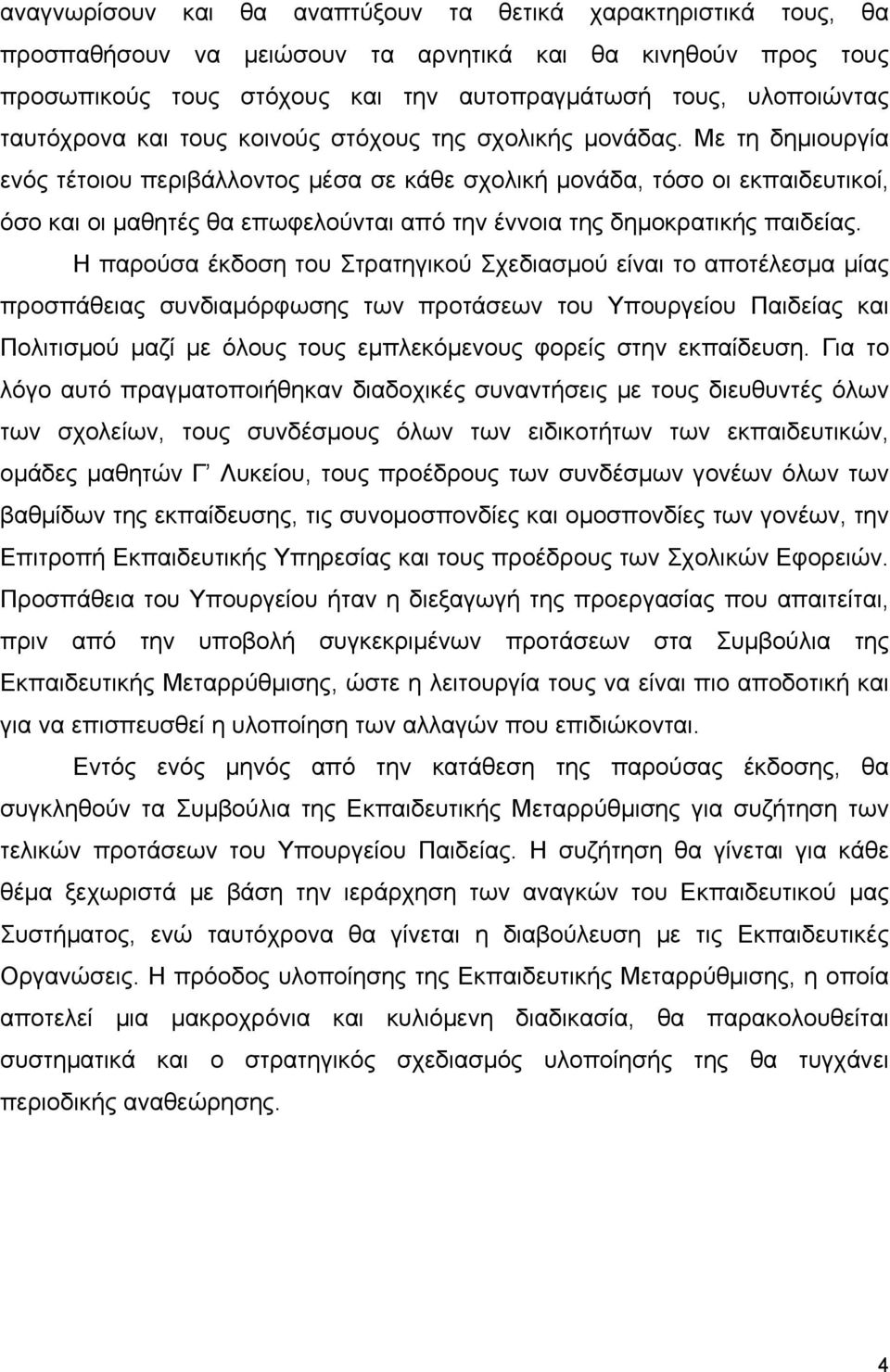 αναγνωρίσουν και θα αναπτύξουν τα θετικά χαρακτηριστικά τους, θα προσπαθήσουν να μειώσουν τα αρνητικά και θα κινηθούν προς τους προσωπικούς τους στόχους και την αυτοπραγμάτωσή τους, υλοποιώντας ταυτόχρονα και τους κοινούς στόχους της σχολικής μονάδας. Με τη δημιουργία ενός τέτοιου περιβάλλοντος μέσα σε κάθε σχολική μονάδα, τόσο οι εκπαιδευτικοί, όσο και οι μαθητές θα επωφελούνται από την έννοια της δημοκρατικής παιδείας.

Η παρούσα έκδοση του Στρατηγικού Σχεδιασμού είναι το αποτέλεσμα μίας προσπάθειας συνδιαμόρφωσης των προτάσεων του Υπουργείου Παιδείας και Πολιτισμού μαζί με όλους τους εμπλεκόμενους φορείς στην εκπαίδευση. Για το λόγο αυτό πραγματοποιήθηκαν διαδοχικές συναντήσεις με τους διευθυντές όλων των σχολείων, τους συνδέσμους όλων των ειδικοτήτων των εκπαιδευτικών, ομάδες μαθητών Γ΄ Λυκείου, τους προέδρους των συνδέσμων γονέων όλων των βαθμίδων της εκπαίδευσης, τις συνομοσπονδίες και ομοσπονδίες των γονέων, την Επιτροπή Εκπαιδευτικής Υπηρεσίας και τους προέδρους των Σχολικών Εφορειών. Προσπάθεια του Υπουργείου ήταν η διεξαγωγή της προεργασίας που απαιτείται, πριν από την υποβολή συγκεκριμένων προτάσεων στα Συμβούλια της Εκπαιδευτικής Μεταρρύθμισης, ώστε η λειτουργία τους να είναι πιο αποδοτική και για να επισπευσθεί η υλοποίηση των αλλαγών που επιδιώκονται.

Εντός ενός μηνός από την κατάθεση της παρούσας έκδοσης, θα συγκληθούν τα Συμβούλια της Εκπαιδευτικής Μεταρρύθμισης για συζήτηση των τελικών προτάσεων του Υπουργείου Παιδείας. Η συζήτηση θα γίνεται για κάθε θέμα ξεχωριστά με βάση την ιεράρχηση των αναγκών του Εκπαιδευτικού μας Συστήματος, ενώ ταυτόχρονα θα γίνεται η διαβούλευση με τις Εκπαιδευτικές Οργανώσεις. Η πρόοδος υλοποίησης της Εκπαιδευτικής Μεταρρύθμισης, η οποία αποτελεί μια μακροχρόνια και κυλιόμενη διαδικασία, θα παρακολουθείται συστηματικά και ο στρατηγικός σχεδιασμός υλοποίησης της θα τυγχάνει περιοδικής αναθεώρησης.

4